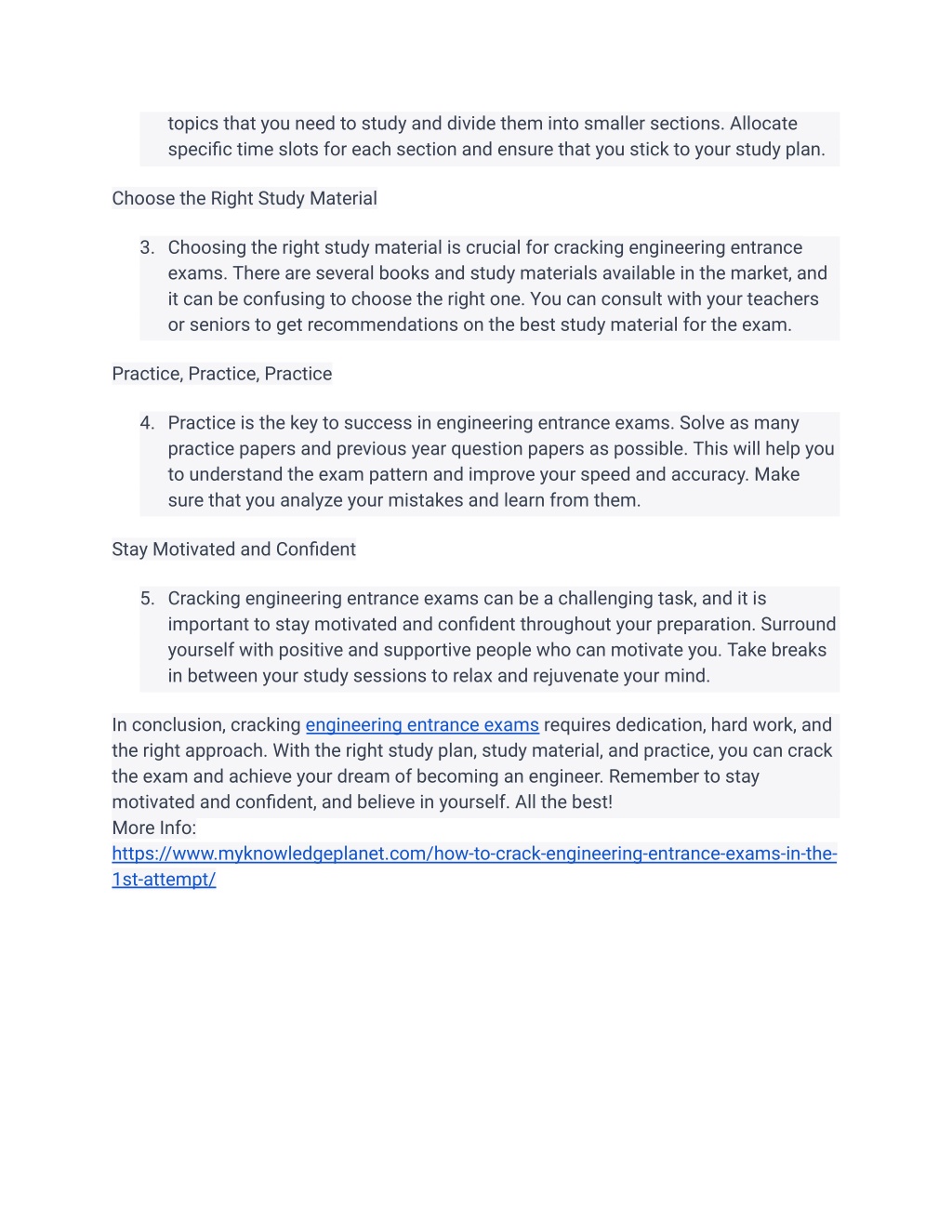 topics that you need to study and divide them into smaller sections. Allocate specific time slots for each section and ensure that you stick to your study plan.

Choose the Right Study Material

3. Choosing the right study material is crucial for cracking engineering entrance exams. There are several books and study materials available in the market, and it can be confusing to choose the right one. You can consult with your teachers or seniors to get recommendations on the best study material for the exam.

Practice, Practice, Practice

4. Practice is the key to success in engineering entrance exams. Solve as many practice papers and previous year question papers as possible. This will help you to understand the exam pattern and improve your speed and accuracy. Make sure that you analyze your mistakes and learn from them.

Stay Motivated and Confident

5. Cracking engineering entrance exams can be a challenging task, and it is important to stay motivated and confident throughout your preparation. Surround yourself with positive and supportive people who can motivate you. Take breaks in between your study sessions to relax and rejuvenate your mind.

In conclusion, cracking engineering entrance exams requires dedication, hard work, and the right approach. With the right study plan, study material, and practice, you can crack the exam and achieve your dream of becoming an engineer. Remember to stay motivated and confident, and believe in yourself. All the best!
More Info:
https://www.myknowledgeplanet.com/how-to-crack-engineering-entrance-exams-in-the-1st-attempt/